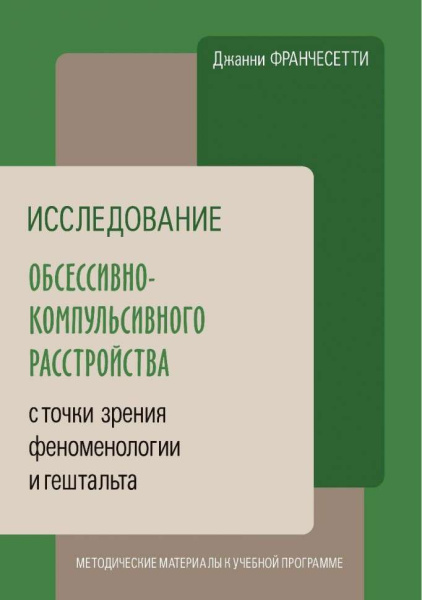 Джанни ФРАНЧЕСЕТТИ

ИССЛЕДОВАНИЕ

ОБСЕССИВНО-КОМПУЛЬСИВНОГО РАССТРОЙСТВА

с точки зрения феноменологии и гештальта

МЕТОДИЧЕСКИЕ МАТЕРИАЛЫ К УЧЕБНОЙ ПРОГРАММЕ